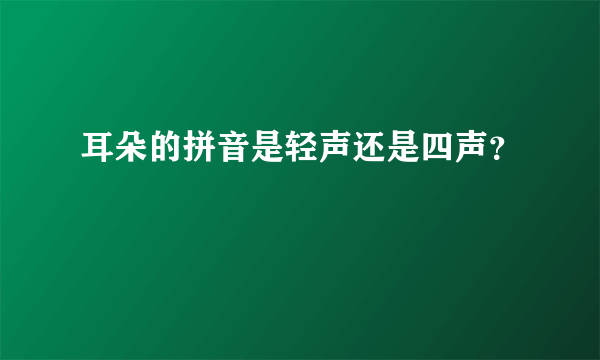 耳朵的拼音是轻声还是四声？